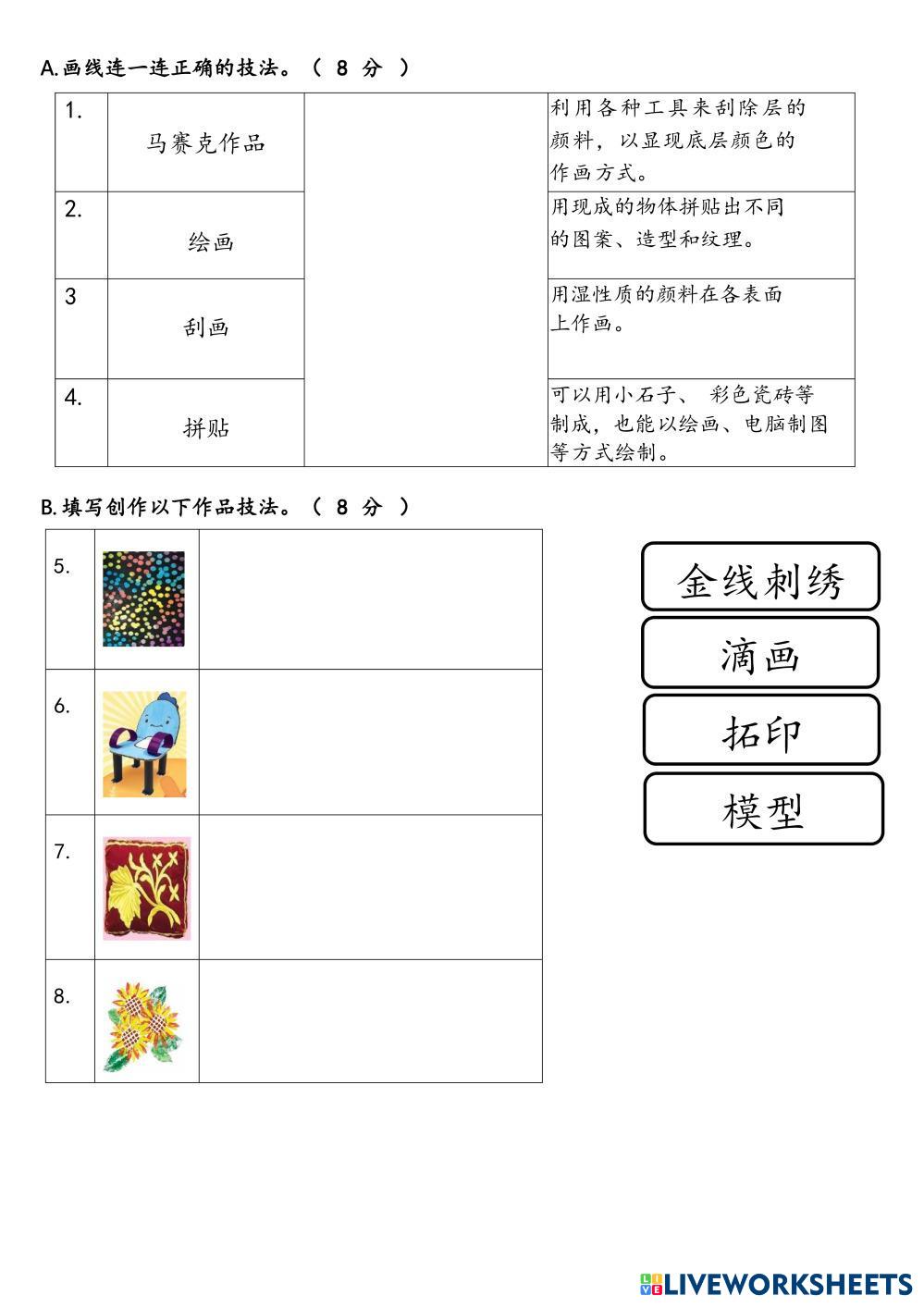 A.画线连一连正确的技法。（ 8 分 ）

| 1. | 马赛克作品 | | 利用各种工具来刮除层的颜料，以显现底层颜色的作画方式。 |
|---|---|---|---|
| 2. | 绘画 | | 用现成的物体拼贴出不同的图案、造型和纹理。 |
| 3 | 刮画 | | 用湿性质的颜料在各表面上作画。 |
| 4. | 拼贴 | | 可以用小石子、 彩色瓷砖等制成，也能以绘画、电脑制图等方式绘制。 |

B.填写创作以下作品技法。（ 8 分 ）

| 5. | | |
|---|---|---|
| 6. | | |
| 7. | | |
| 8. | | |

金线刺绣

滴画

拓印

模型

LIVEWORKSHEETS